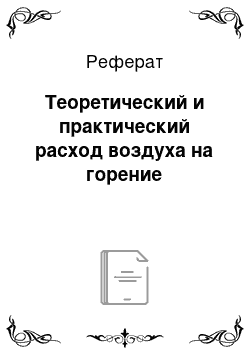 Реферат

Теоретический и практический расход воздуха на горение